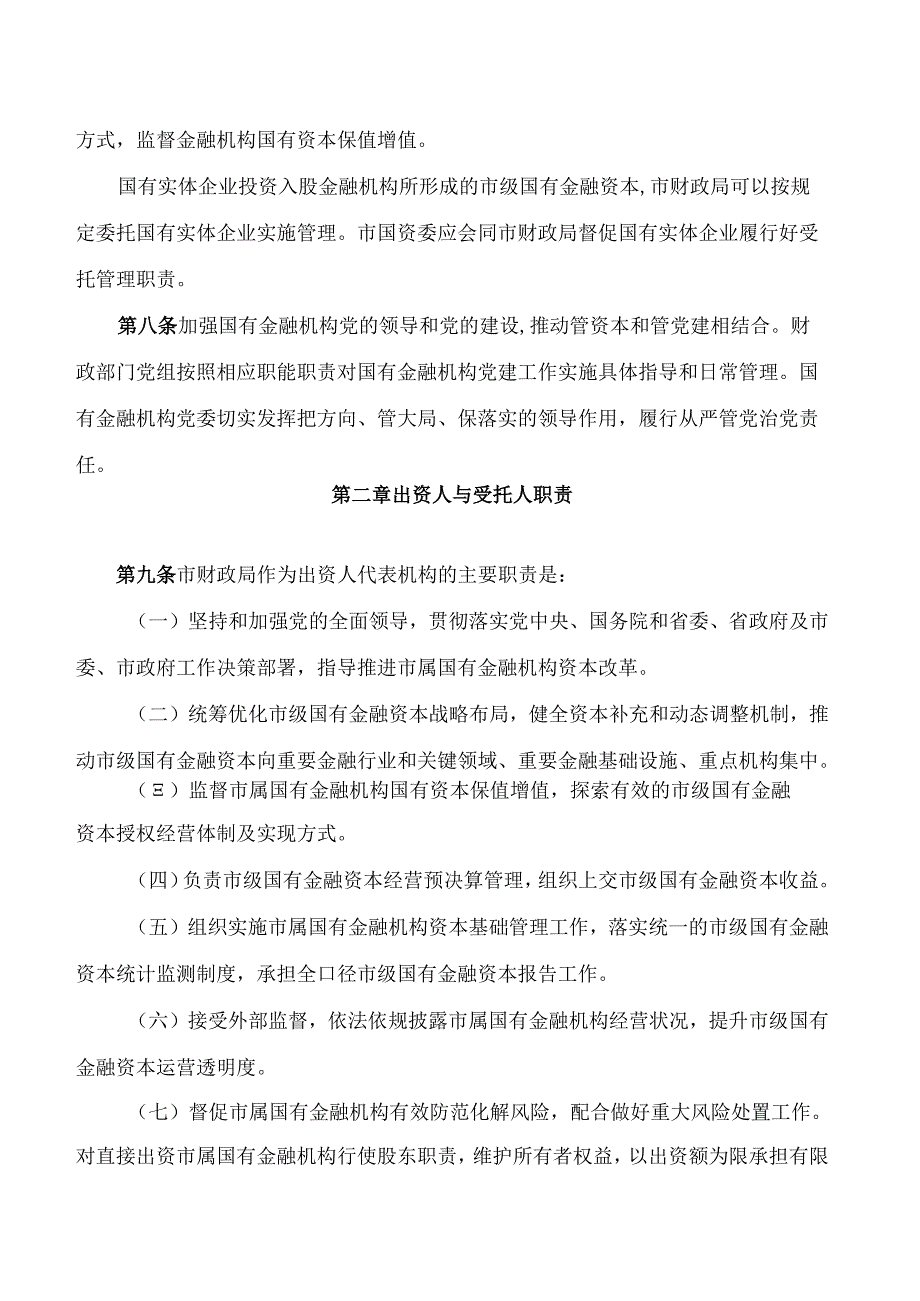 方式，监督金融机构国有资本保值增值。

国有实体企业投资入股金融机构所形成的市级国有金融资本,市财政局可以按规定委托国有实体企业实施管理。市国资委应会同市财政局督促国有实体企业履行好受托管理职责。

第八条加强国有金融机构党的领导和党的建设,推动管资本和管党建相结合。财政部门党组按照相应职能职责对国有金融机构党建工作实施具体指导和日常管理。国有金融机构党委切实发挥把方向、管大局、保落实的领导作用，履行从严管党治党责任。

第二章出资人与受托人职责

第九条市财政局作为出资人代表机构的主要职责是：

（一）坚持和加强党的全面领导，贯彻落实党中央、国务院和省委、省政府及市委、市政府工作决策部署，指导推进市属国有金融机构资本改革。

（二）统筹优化市级国有金融资本战略布局，健全资本补充和动态调整机制，推动市级国有金融资本向重要金融行业和关键领域、重要金融基础设施、重点机构集中。

（Ξ）监督市属国有金融机构国有资本保值增值，探索有效的市级国有金融资本授权经营体制及实现方式。

（四）负责市级国有金融资本经营预决算管理，组织上交市级国有金融资本收益。

（五）组织实施市属国有金融机构资本基础管理工作，落实统一的市级国有金融资本统计监测制度，承担全口径市级国有金融资本报告工作。

（六）接受外部监督，依法依规披露市属国有金融机构经营状况，提升市级国有金融资本运营透明度。

（七）督促市属国有金融机构有效防范化解风险，配合做好重大风险处置工作。对直接出资市属国有金融机构行使股东职责，维护所有者权益，以出资额为限承担有限